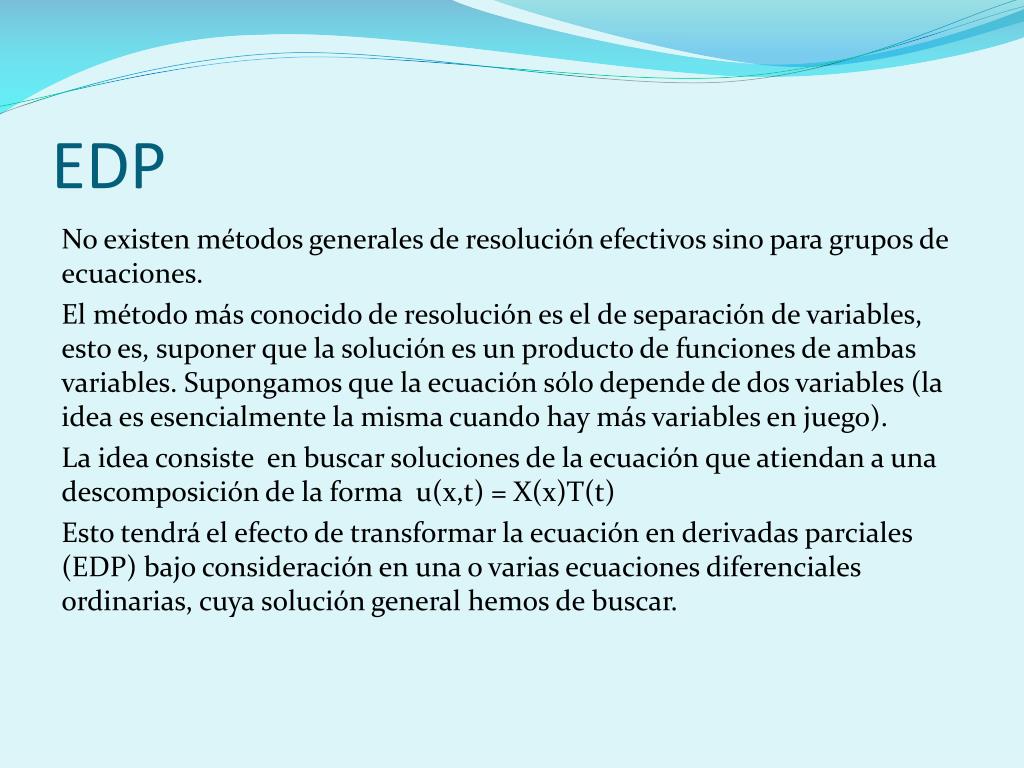 EDP

No existen métodos generales de resolución efectivos sino para grupos de ecuaciones.

El método más conocido de resolución es el de separación de variables, esto es, suponer que la solución es un producto de funciones de ambas variables. Supongamos que la ecuación sólo depende de dos variables (la idea es esencialmente la misma cuando hay más variables en juego).

La idea consiste en buscar soluciones de la ecuación que atiendan a una descomposición de la forma $u(x,t) = X(x)T(t)$

Esto tendrá el efecto de transformar la ecuación en derivadas parciales (EDP) bajo consideración en una o varias ecuaciones diferenciales ordinarias, cuya solución general hemos de buscar.